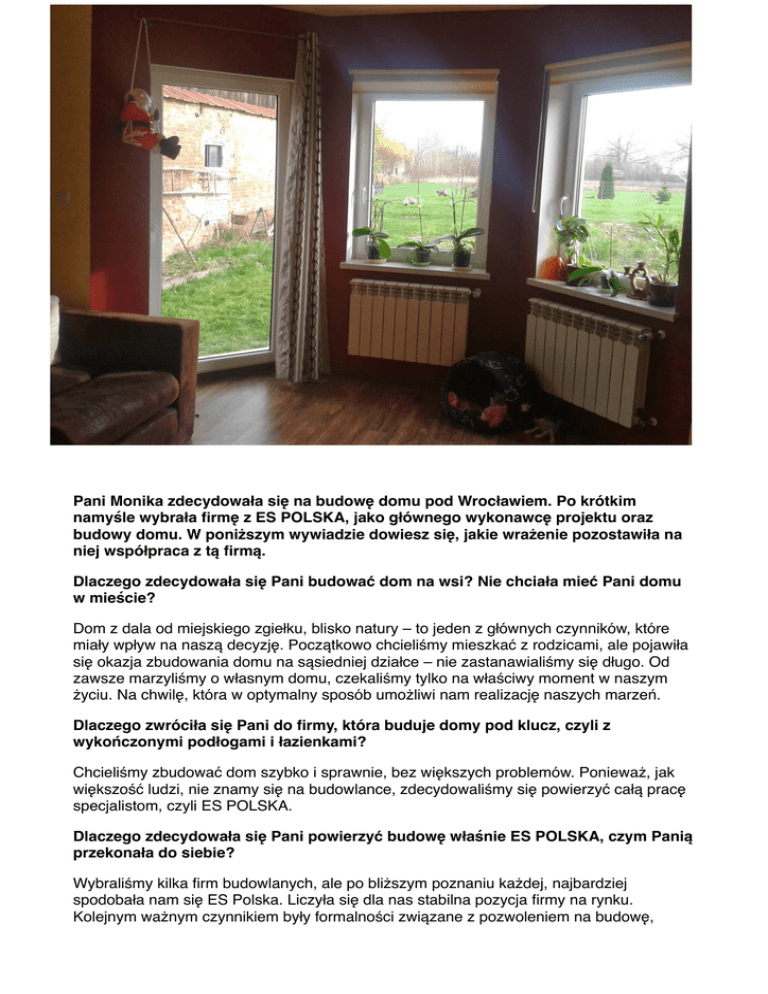 Pani Monika zdecydowała się na budowę domu pod Wrocławiem. Po krótkim namyśle wybrała firmę z ES POLSKA, jako głównego wykonawcę projektu oraz budowy domu. W poniższym wywiadzie dowiesz się, jakie wrażenie pozostawiła na niej współpraca z tą firmą.

Dlaczego zdecydowała się Pani budować dom na wsi? Nie chciała mieć Pani domu w mieście?

Dom z dala od miejskiego zgiełku, blisko natury – to jeden z głównych czynników, które miały wpływ na naszą decyzję. Początkowo chcieliśmy mieszkać z rodzicami, ale pojawiła się okazja zbudowania domu na sąsiedniej działce – nie zastanawialiśmy się długo. Od zawsze marzyliśmy o własnym domu, czekaliśmy tylko na właściwy moment w naszym życiu. Na chwilę, która w optymalny sposób umożliwi nam realizację naszych marzeń.

Dlaczego zwróciła się Pani do firmy, która buduje domy pod klucz, czyli z wykończonymi podłogami i łazienkami?

Chcieliśmy zbudować dom szybko i sprawnie, bez większych problemów. Ponieważ, jak większość ludzi, nie znamy się na budowlance, zdecydowaliśmy się powierzyć całą pracę specjalistom, czyli ES POLSKA.

Dlaczego zdecydowała się Pani powierzyć budowę właśnie ES POLSKA, czym Panią przekonała do siebie?

Wybraliśmy kilka firm budowlanych, ale po bliższym poznaniu każdej, najbardziej spodobała nam się ES Polska. Liczyła się dla nas stabilna pozycja firmy na rynku. Kolejnym ważnym czynnikiem były formalności związane z pozwoleniem na budowę,